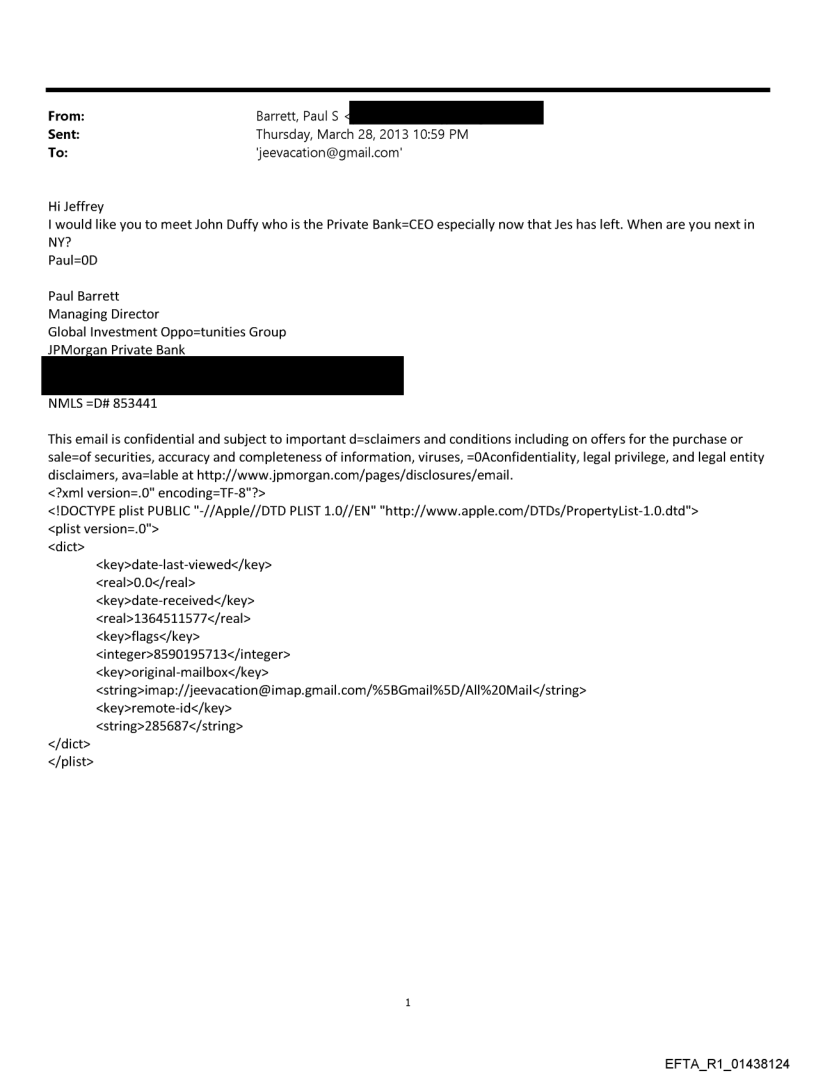 From: Barrett, Paul S <
Sent: Thursday, March 28, 2013 10:59 PM
To: 'jeevacation@gmail.com'

Hi Jeffrey
I would like you to meet John Duffy who is the Private Bank=CEO especially now that Jes has left. When are you next in NY?
Paul=0D

Paul Barrett
Managing Director
Global Investment Oppo=tunities Group
JPMorgan Private Bank

NMLS =D# 853441

This email is confidential and subject to important d=sclaimers and conditions including on offers for the purchase or sale=of securities, accuracy and completeness of information, viruses, =0Aconfidentiality, legal privilege, and legal entity disclaimers, ava=lable at http://www.jpmorgan.com/pages/disclosures/email.
<?xml version=.0" encoding=TF-8"?>
<!DOCTYPE plist PUBLIC "-//Apple//DTD PLIST 1.0//EN" "http://www.apple.com/DTDs/PropertyList-1.0.dtd">
<plist version=.0">
<dict>
<key>date-last-viewed</key>
<real>0.0</real>
<key>date-received</key>
<real>1364511577</real>
<key>flags</key>
<integer>8590195713</integer>
<key>original-mailbox</key>
<string>imap://jeevacation@imap.gmail.com/%5BGmail%5D/All%20Mail</string>
<key>remote-id</key>
<string>285687</string>
</dict>
</plist>

1

EFTA_R1_01438124